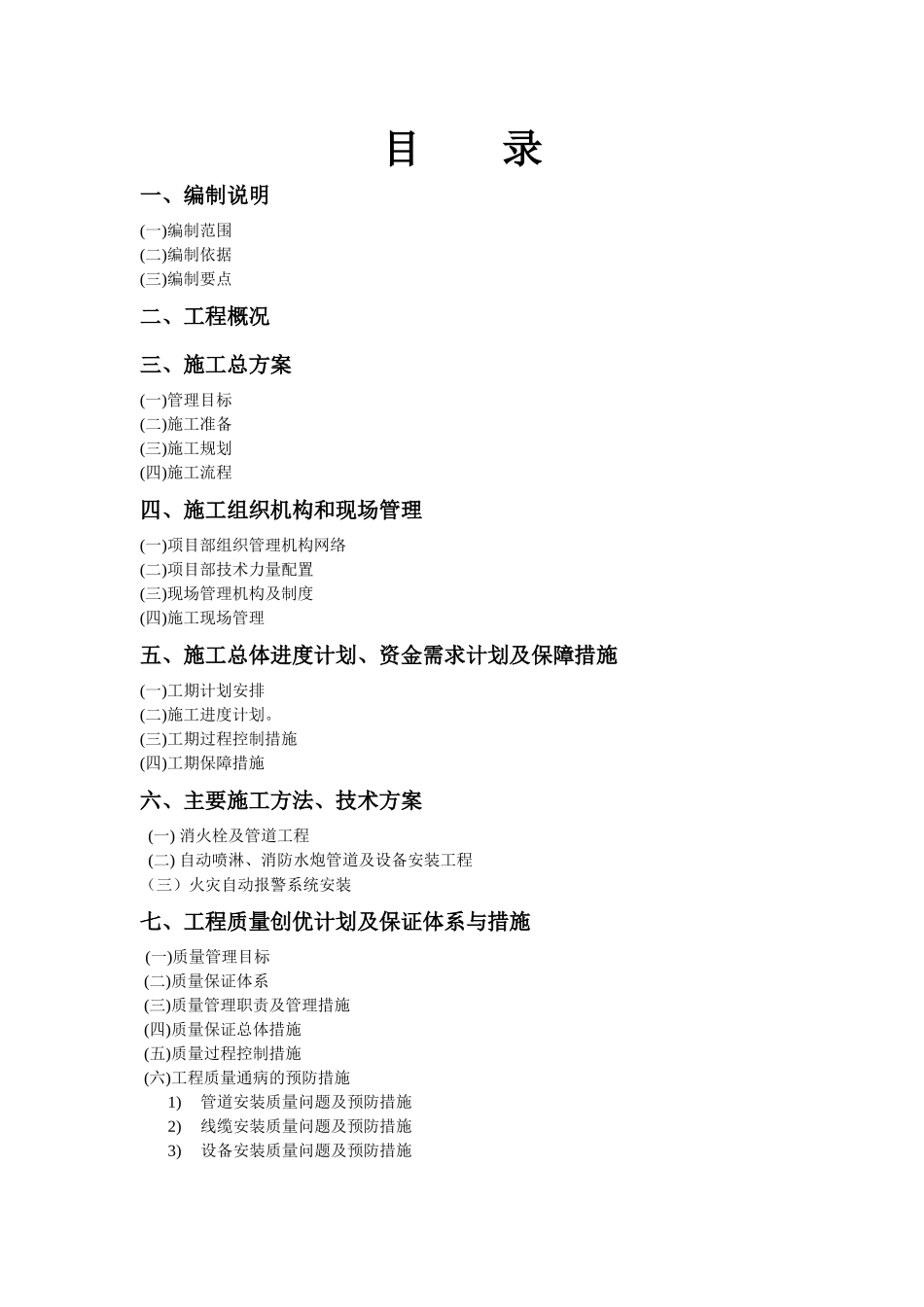 目 录

一、编制说明

(一)编制范围
(二)编制依据
(三)编制要点

二、工程概况

三、施工总方案

(一)管理目标
(二)施工准备
(三)施工规划
(四)施工流程

四、施工组织机构和现场管理

(一)项目部组织管理机构网络
(二)项目部技术力量配置
(三)现场管理机构及制度
(四)施工现场管理

五、施工总体进度计划、资金需求计划及保障措施

(一)工期计划安排
(二)施工进度计划。
(三)工期过程控制措施
(四)工期保障措施

六、主要施工方法、技术方案

(一) 消火栓及管道工程
(二) 自动喷淋、消防水炮管道及设备安装工程
（三）火灾自动报警系统安装

七、工程质量创优计划及保证体系与措施

(一)质量管理目标
(二)质量保证体系
(三)质量管理职责及管理措施
(四)质量保证总体措施
(五)质量过程控制措施
(六)工程质量通病的预防措施
1) 管道安装质量问题及预防措施
2) 线缆安装质量问题及预防措施
3) 设备安装质量问题及预防措施